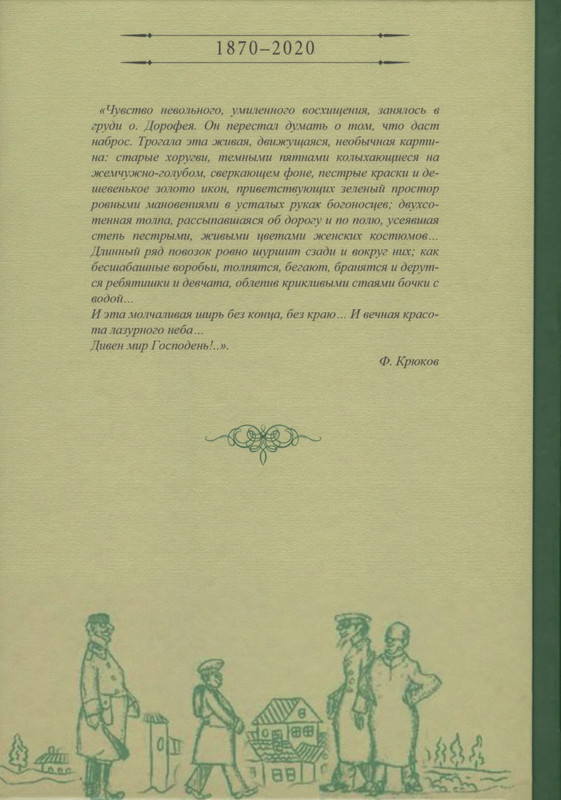 1870–2020

«Чувство невольного, умиленного восхищения, занялось в груди о. Дорофея. Он перестал думать о том, что даст наброс. Трогала эта живая, движущаяся, необычная картина: старые хоругви, темными пятнами колыхающиеся на жемчужно-голубом, сверкающем фоне, пестрые краски и дешевенькое золото икон, приветствующих зеленый простор ровными мановениями в усталых руках богоносцев; двухсотенная толпа, рассыпавшаяся об дорогу и по полю, усеявшая степь пестрыми, живыми цветами женских костюмов... Длинный ряд повозок ровно шуршит сзади и вокруг них; как бесшабашные воробьи, толпятся, бегают, бранятся и дерутся ребятишки и девчата, облепив крикливыми стаями бочки с водой...
И эта молчаливая ширь без конца, без краю... И вечная красота лазурного неба...
Дивен мир Господень!..».

Ф. Крюков